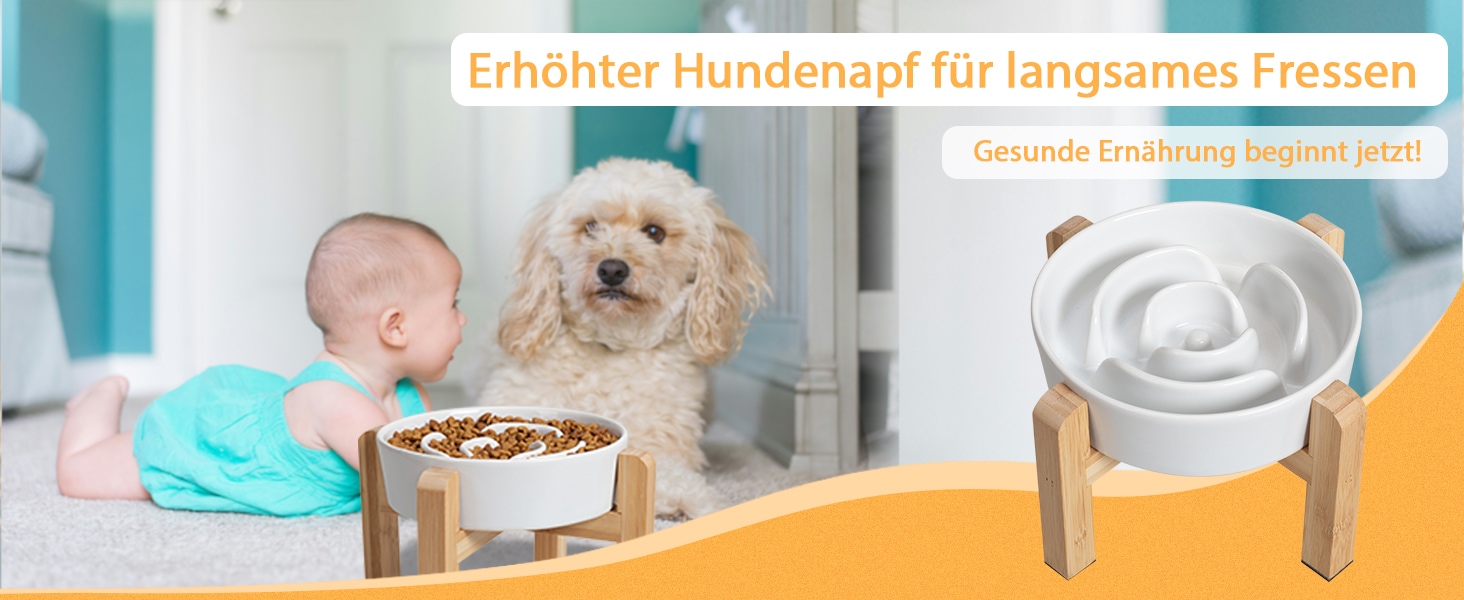 Erhöhter Hundenapf für langsames Fressen

Gesunde Ernährung beginnt jetzt!